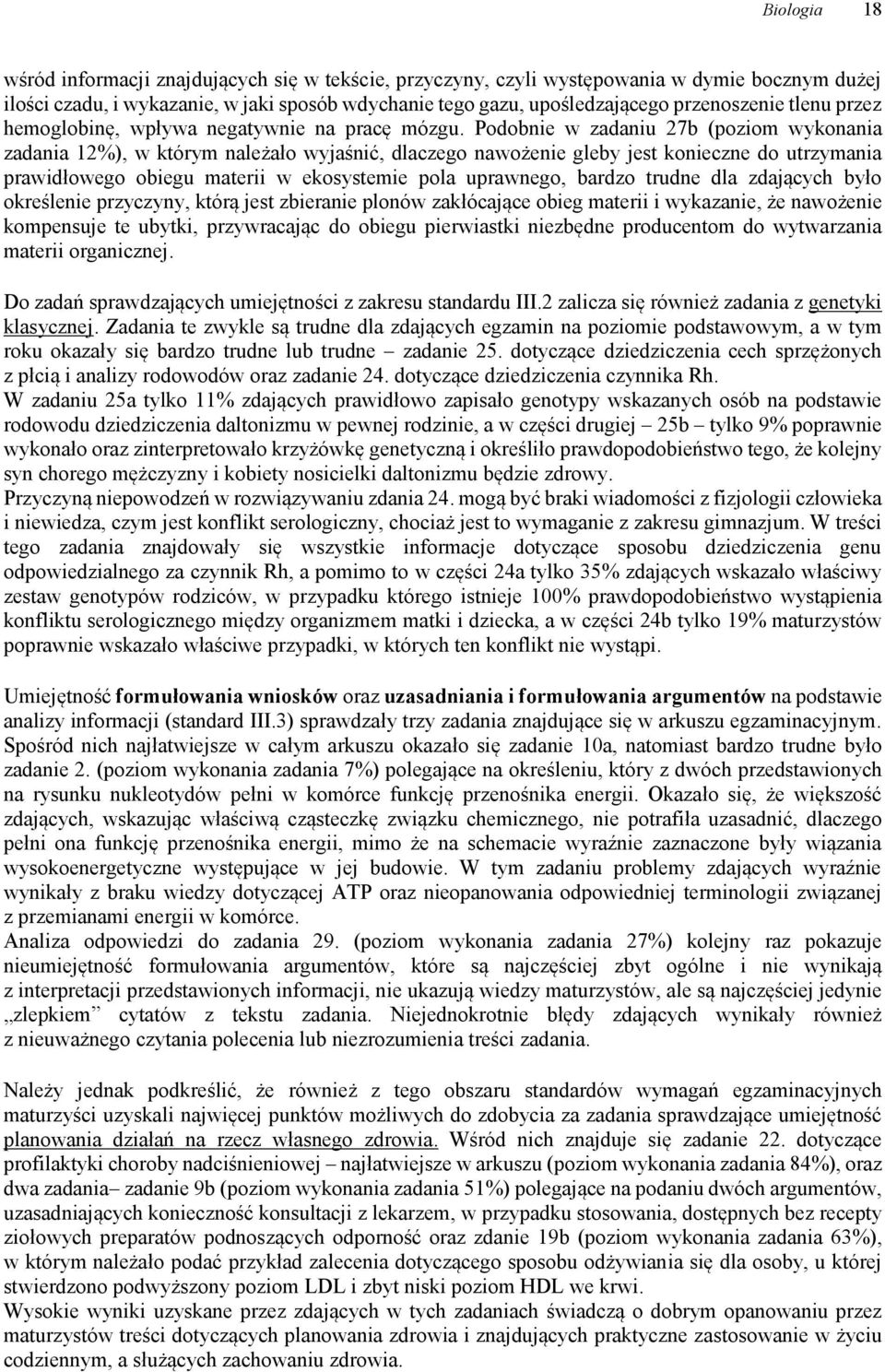 Biologia 18

wśród informacji znajdujących się w tekście, przyczyny, czyli występowania w dymie bocznym dużej ilości czadu, i wykazanie, w jaki sposób wdychanie tego gazu, upośledzającego przenoszenie tlenu przez hemoglobinę, wpływa negatywnie na pracę mózgu. Podobnie w zadaniu 27b (poziom wykonania zadania 12%), w którym należało wyjaśnić, dlaczego nawożenie gleby jest konieczne do utrzymania prawidłowego obiegu materii w ekosystemie pola uprawnego, bardzo trudne dla zdających było określenie przyczyny, którą jest zbieranie plonów zakłócające obieg materii i wykazanie, że nawożenie kompensuje te ubytki, przywracając do obiegu pierwiastki niezbędne producentom do wytwarzania materii organicznej.

Do zadań sprawdzających umiejętności z zakresu standardu III.2 zalicza się również zadania z genetyki klasycznej. Zadania te zwykle są trudne dla zdających egzamin na poziomie podstawowym, a w tym roku okazały się bardzo trudne lub trudne – zadanie 25. dotyczące dziedziczenia cech sprzężonych z płcią i analizy rodowodów oraz zadanie 24. dotyczące dziedziczenia czynnika Rh.
W zadaniu 25a tylko 11% zdających prawidłowo zapisało genotypy wskazanych osób na podstawie rodowodu dziedziczenia daltonizmu w pewnej rodzinie, a w części drugiej – 25b – tylko 9% poprawnie wykonało oraz zinterpretowało krzyżówkę genetyczną i określiło prawdopodobieństwo tego, że kolejny syn chorego mężczyzny i kobiety nosicielki daltonizmu będzie zdrowy.
Przyczyną niepowodzeń w rozwiązywaniu zdania 24. mogą być braki wiadomości z fizjologii człowieka i niewiedza, czym jest konflikt serologiczny, chociaż jest to wymaganie z zakresu gimnazjum. W treści tego zadania znajdowały się wszystkie informacje dotyczące sposobu dziedziczenia genu odpowiedzialnego za czynnik Rh, a pomimo to w części 24a tylko 35% zdających wskazało właściwy zestaw genotypów rodziców, w przypadku którego istnieje 100% prawdopodobieństwo wystąpienia konfliktu serologicznego między organizmem matki i dziecka, a w części 24b tylko 19% maturzystów poprawnie wskazało właściwe przypadki, w których ten konflikt nie wystąpi.

Umiejętność formułowania wniosków oraz uzasadniania i formułowania argumentów na podstawie analizy informacji (standard III.3) sprawdzały trzy zadania znajdujące się w arkuszu egzaminacyjnym. Spośród nich najłatwiejsze w całym arkuszu okazało się zadanie 10a, natomiast bardzo trudne było zadanie 2. (poziom wykonania zadania 7%) polegające na określeniu, który z dwóch przedstawionych na rysunku nukleotydów pełni w komórce funkcję przenośnika energii. Okazało się, że większość zdających, wskazując właściwą cząsteczkę związku chemicznego, nie potrafiła uzasadnić, dlaczego pełni ona funkcję przenośnika energii, mimo że na schemacie wyraźnie zaznaczone były wiązania wysokoenergetyczne występujące w jej budowie. W tym zadaniu problemy zdających wyraźnie wynikały z braku wiedzy dotyczącej ATP oraz nieopanowania odpowiedniej terminologii związanej z przemianami energii w komórce.
Analiza odpowiedzi do zadania 29. (poziom wykonania zadania 27%) kolejny raz pokazuje nieumiejętność formułowania argumentów, które są najczęściej zbyt ogólne i nie wynikają z interpretacji przedstawionych informacji, nie ukazują wiedzy maturzystów, ale są najczęściej jedynie „zlepkiem” cytatów z tekstu zadania. Niejednokrotnie błędy zdających wynikały również z nieuważnego czytania polecenia lub niezrozumienia treści zadania.

Należy jednak podkreślić, że również z tego obszaru standardów wymagań egzaminacyjnych maturzyści uzyskali najwięcej punktów możliwych do zdobycia za zadania sprawdzające umiejętność planowania działań na rzecz własnego zdrowia. Wśród nich znajduje się zadanie 22. dotyczące profilaktyki choroby nadciśnieniowej – najłatwiejsze w arkuszu (poziom wykonania zadania 84%), oraz dwa zadania– zadanie 9b (poziom wykonania zadania 51%) polegające na podaniu dwóch argumentów, uzasadniających konieczność konsultacji z lekarzem, w przypadku stosowania, dostępnych bez recepty ziołowych preparatów podnoszących odporność oraz zdanie 19b (poziom wykonania zadania 63%), w którym należało podać przykład zalecenia dotyczącego sposobu odżywiania się dla osoby, u której stwierdzono podwyższony poziom LDL i zbyt niski poziom HDL we krwi.
Wysokie wyniki uzyskane przez zdających w tych zadaniach świadczą o dobrym opanowaniu przez maturzystów treści dotyczących planowania zdrowia i znajdujących praktyczne zastosowanie w życiu codziennym, a służących zachowaniu zdrowia.